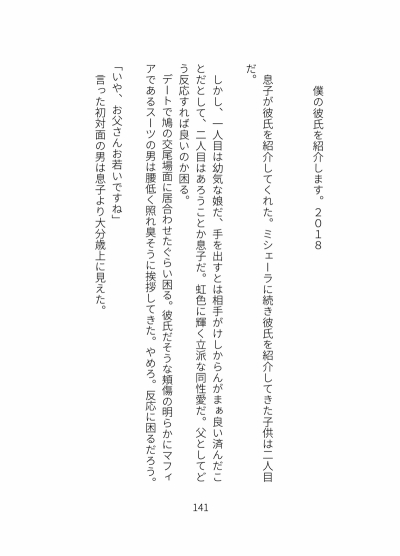 僕の彼氏を紹介します。２０１８

息子が彼氏を紹介してくれた。ミシェーラに続き彼氏を紹介してきた子供は二人目だ。

しかし、一人目は幼気な娘だ、手を出すとは相手がけしからんがまぁ良い済んだことだとして、二人目はあろうことか息子だ。虹色に輝く立派な同性愛だ。父としてどう反応すれば良いのか困る。

デートで鳩の交尾場面に居合わせたぐらい困る。彼氏だそうな頬傷の明らかにマフィアであるスーツの男は腰低く照れ臭そうに挨拶してきた。やめろ。反応に困るだろう。

「いや、お父さんお若いですね」

言った初対面の男は息子より大分歳上に見えた。

141